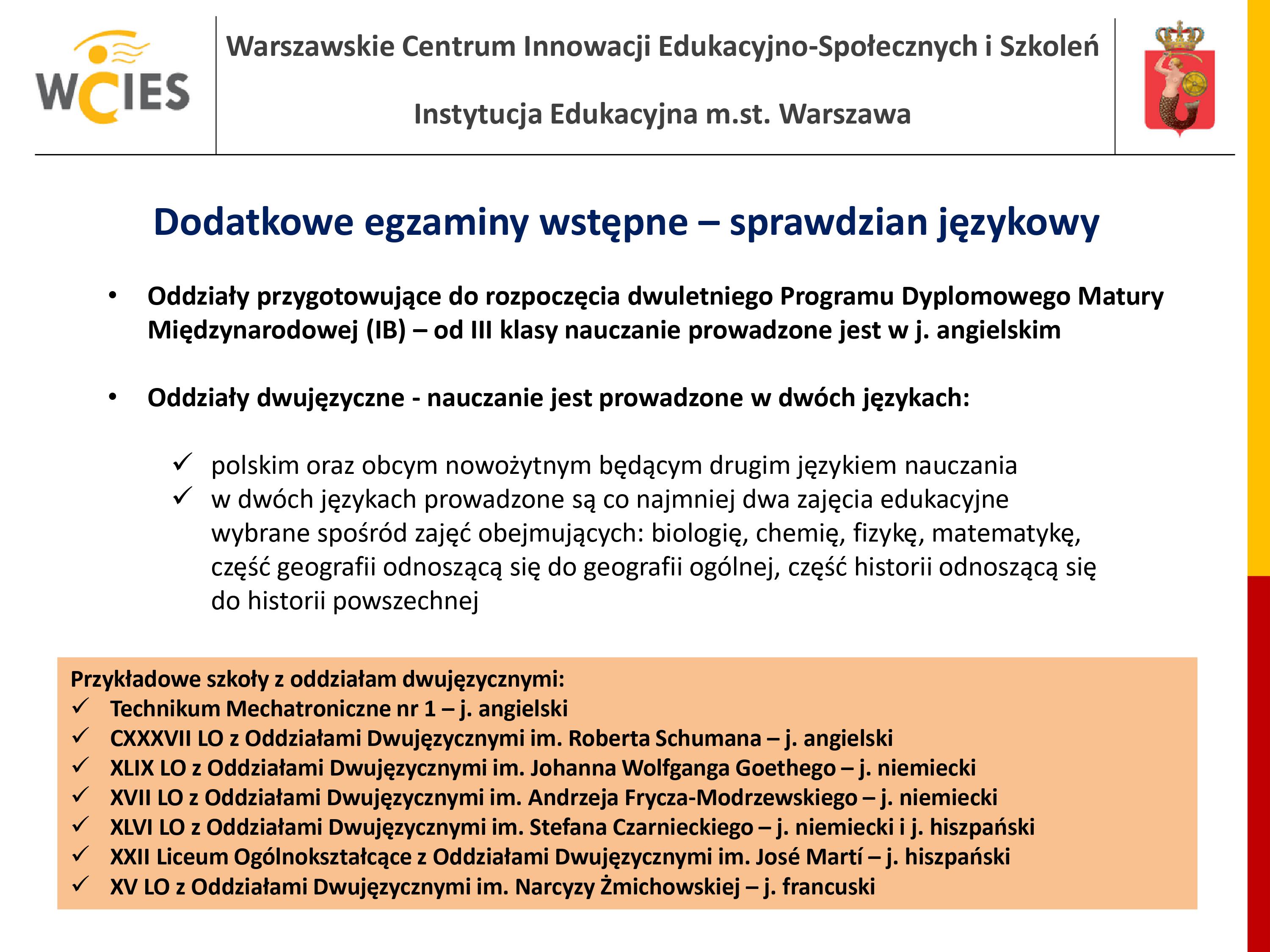 WCIES

Warszawskie Centrum Innowacji Edukacyjno-Społecznych i Szkoleń

Instytucja Edukacyjna m.st. Warszawa

Dodatkowe egzaminy wstępne – sprawdzian językowy

• Oddziały przygotowujące do rozpoczęcia dwuletniego Programu Dyplomowego Matury Międzynarodowej (IB) – od III klasy nauczanie prowadzone jest w j. angielskim

• Oddziały dwujęzyczne - nauczanie jest prowadzone w dwóch językach:

✓ polskim oraz obcym nowożytnym będącym drugim językiem nauczania
✓ w dwóch językach prowadzone są co najmniej dwa zajęcia edukacyjne wybrane spośród zajęć obejmujących: biologię, chemię, fizykę, matematykę, część geografii odnoszącą się do geografii ogólnej, część historii odnoszącą się do historii powszechnej

Przykładowe szkoły z oddziałam dwujęzycznymi:
✓ Technikum Mechatroniczne nr 1 – j. angielski
✓ CXXXVII LO z Oddziałami Dwujęzycznymi im. Roberta Schumana – j. angielski
✓ XLIX LO z Oddziałami Dwujęzycznymi im. Johanna Wolfganga Goethego – j. niemiecki
✓ XVII LO z Oddziałami Dwujęzycznymi im. Andrzeja Frycza-Modrzewskiego – j. niemiecki
✓ XLVI LO z Oddziałami Dwujęzycznymi im. Stefana Czarnieckiego – j. niemiecki i j. hiszpański
✓ XXII Liceum Ogólnokształcące z Oddziałami Dwujęzycznymi im. José Martí – j. hiszpański
✓ XV LO z Oddziałami Dwujęzycznymi im. Narcyzy Żmichowskiej – j. francuski